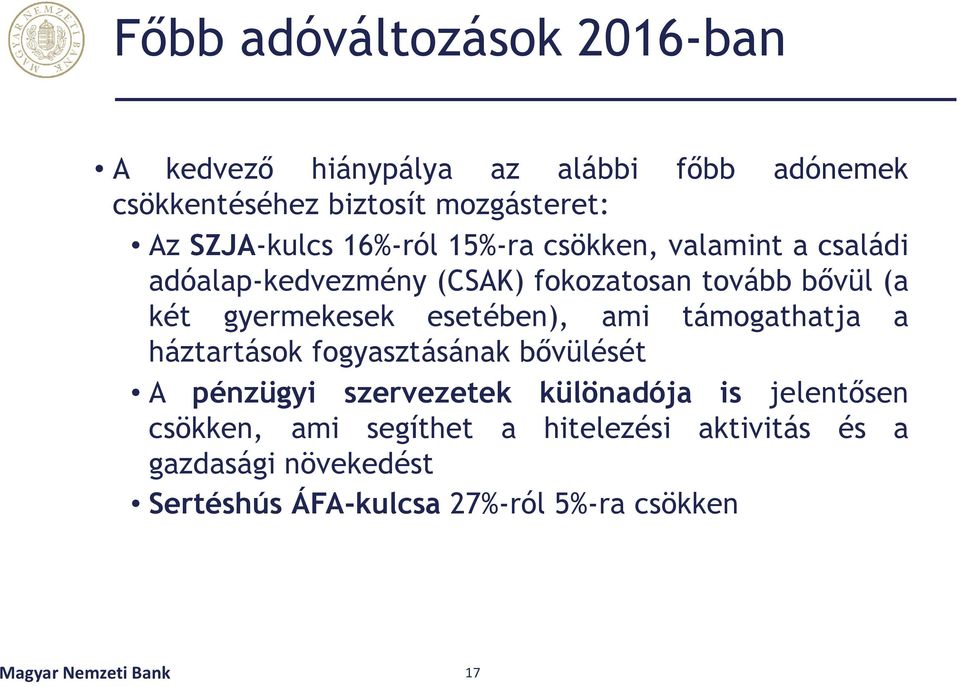 MAGYAR NEMZETI BANK

Főbb adóváltozások 2016-ban

• A kedvező hiánypálya az alábbi főbb adónemek csökkentéséhez biztosít mozgásteret:
  • Az SZJA-kulcs 16%-ról 15%-ra csökken, valamint a családi adóalap-kedvezmény (CSAK) fokozatosan tovább bővül (a két gyermekesek esetében), ami támogathatja a háztartások fogyasztásának bővülését
  • A pénzügyi szervezetek különadója is jelentősen csökken, ami segíthet a hitelezési aktivitás és a gazdasági növekedést
  • Sertéshús ÁFA-kulcsa 27%-ról 5%-ra csökken

Magyar Nemzeti Bank

17